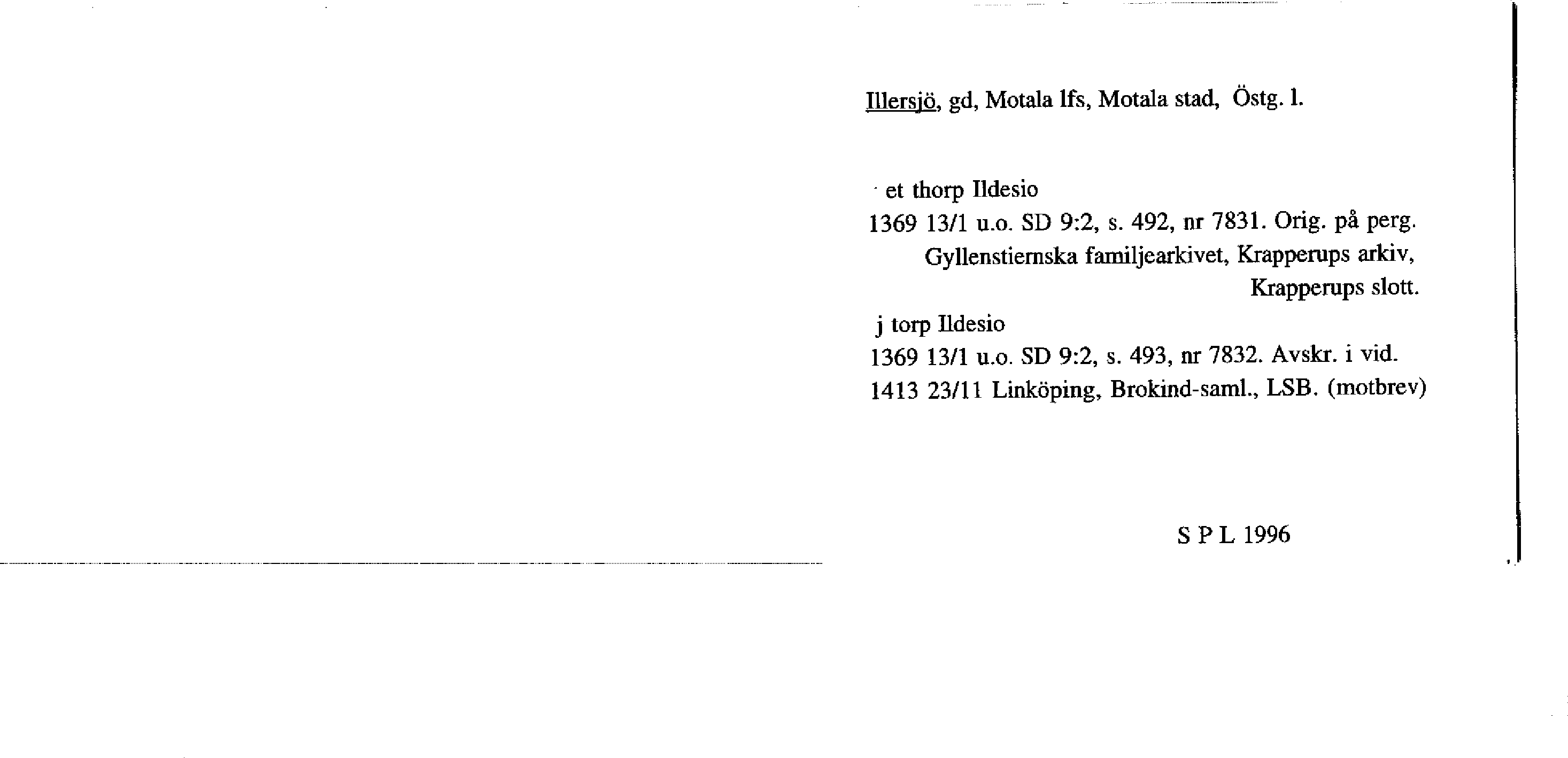 Illersjö, gd, Motala lfs, Motala stad, Östg. l.

et thorp Ildesio
1369 13/1 u.o. SD 9:2, s. 492, nr 7831. Orig. på perg. Gyllenstiernska familjearkivet, Krapperups arkiv, Krapperups slott.

j torp Ildesio
1369 13/1 u.o. SD 9:2, s. 493, nr 7832. Avskr. i vid. 1413 23/11 Linköping, Brokind-saml., LSB. (motbrev)

S P L 1996